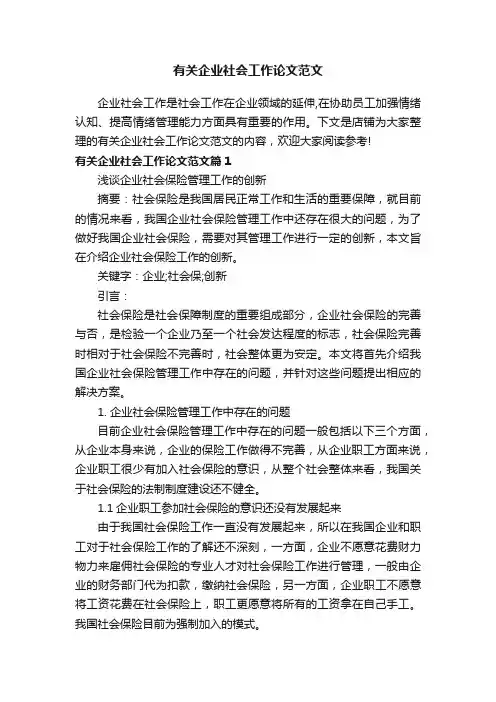 有关企业社会工作论文范文

企业社会工作是社会工作在企业领域的延伸,在协助员工加强情绪认知、提高情绪管理能力方面具有重要的作用。下文是店铺为大家整理的有关企业社会工作论文范文的内容，欢迎大家阅读参考!

有关企业社会工作论文范文篇1

浅谈企业社会保险管理工作的创新

摘要：社会保险是我国居民正常工作和生活的重要保障，就目前的情况来看，我国企业社会保险管理工作中还存在很大的问题，为了做好我国企业社会保险，需要对其管理工作进行一定的创新，本文旨在介绍企业社会保险工作的创新。

关键字：企业;社会保;创新

引言：

社会保险是社会保障制度的重要组成部分，企业社会保险的完善与否，是检验一个企业乃至一个社会发达程度的标志，社会保险完善时相对于社会保险不完善时，社会整体更为安定。本文将首先介绍我国企业社会保险管理工作中存在的问题，并针对这些问题提出相应的解决方案。

1. 企业社会保险管理工作中存在的问题

目前企业社会保险管理工作中存在的问题一般包括以下三个方面，从企业本身来说，企业的保险工作做得不完善，从企业职工方面来说，企业职工很少有加入社会保险的意识，从整个社会整体来看，我国关于社会保险的法制制度建设还不健全。

1.1 企业职工参加社会保险的意识还没有发展起来

由于我国社会保险工作一直没有发展起来，所以在我国企业和职工对于社会保险工作的了解还不深刻，一方面，企业不愿意花费财力物力来雇佣社会保险的专业人才对社会保险工作进行管理，一般由企业的财务部门代为扣款，缴纳社会保险，另一方面，企业职工不愿意将工资花费在社会保险上，职工更愿意将所有的工资拿在自己手工。我国社会保险目前为强制加入的模式。